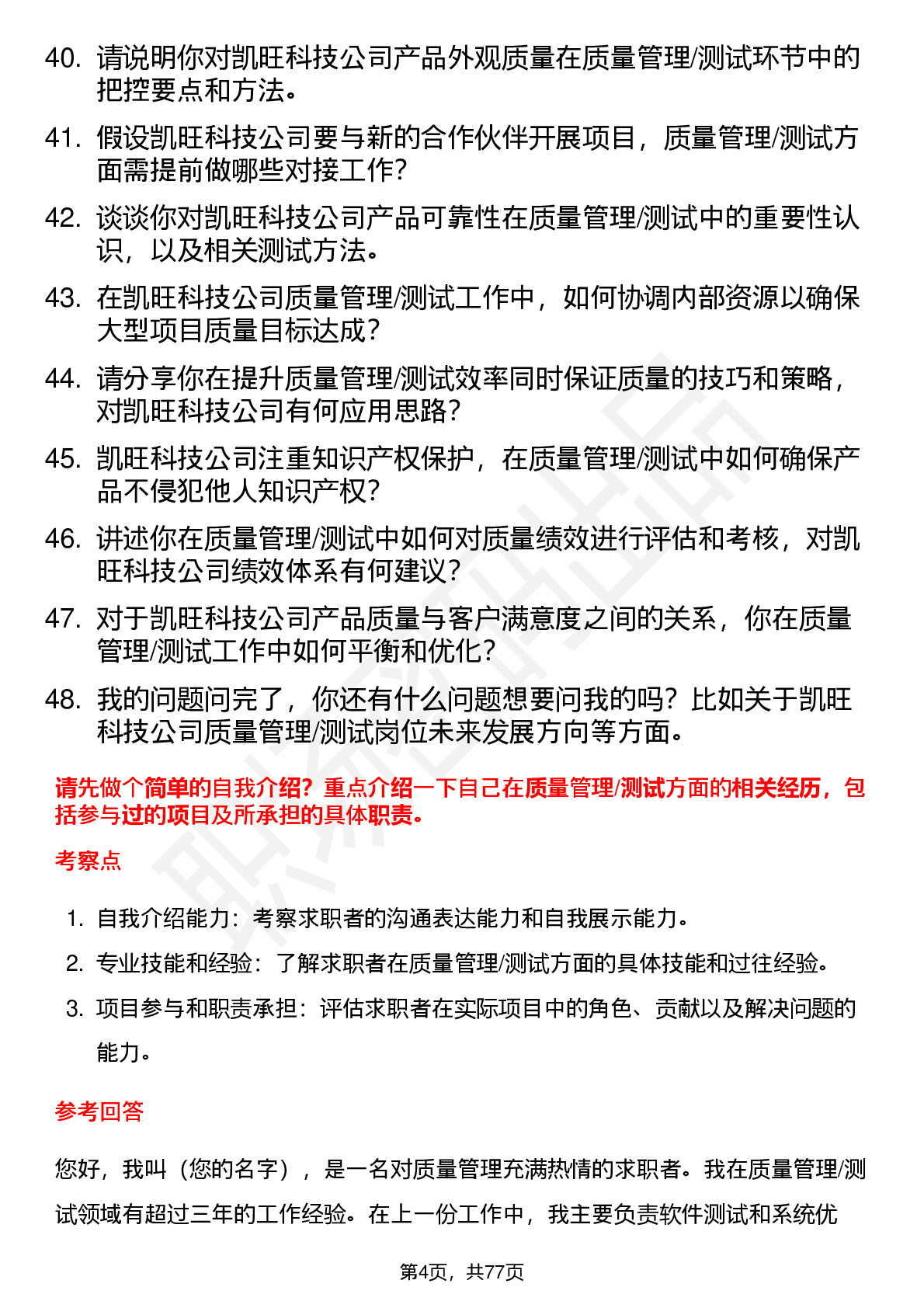 40. 请说明你对凯旺科技公司产品外观质量在质量管理/测试环节中的把控要点和方法。

41. 假设凯旺科技公司要与新的合作伙伴开展项目，质量管理/测试方面需提前做哪些对接工作？

42. 谈谈你对凯旺科技公司产品可靠性在质量管理/测试中的重要性认识，以及相关测试方法。

43. 在凯旺科技公司质量管理/测试工作中，如何协调内部资源以确保大型项目质量目标达成？

44. 请分享你在提升质量管理/测试效率同时保证质量的技巧和策略，对凯旺科技公司有何应用思路？

45. 凯旺科技公司注重知识产权保护，在质量管理/测试中如何确保产品不侵犯他人知识产权？

46. 讲述你在质量管理/测试中如何对质量绩效进行评估和考核，对凯旺科技公司绩效体系有何建议？

47. 对于凯旺科技公司产品质量与客户满意度之间的关系，你在质量管理/测试工作中如何平衡和优化？

48. 我的问题问完了，你还有什么问题想要问我的吗？比如关于凯旺科技公司质量管理/测试岗位未来发展方向等方面。

请先做个简单的自我介绍？重点介绍一下自己在质量管理/测试方面的相关经历，包括参与过的项目及所承担的具体职责。

考察点

1. 自我介绍能力：考察求职者的沟通表达能力和自我展示能力。
2. 专业技能和经验：了解求职者在质量管理/测试方面的具体技能和过往经验。
3. 项目参与和职责承担：评估求职者在实际项目中的角色、贡献以及解决问题的能力。

参考回答

您好，我叫（您的名字），是一名对质量管理充满热情的求职者。我在质量管理/测试领域有超过三年的工作经验。在上一份工作中，我主要负责软件测试和系统优

第4页，共77页